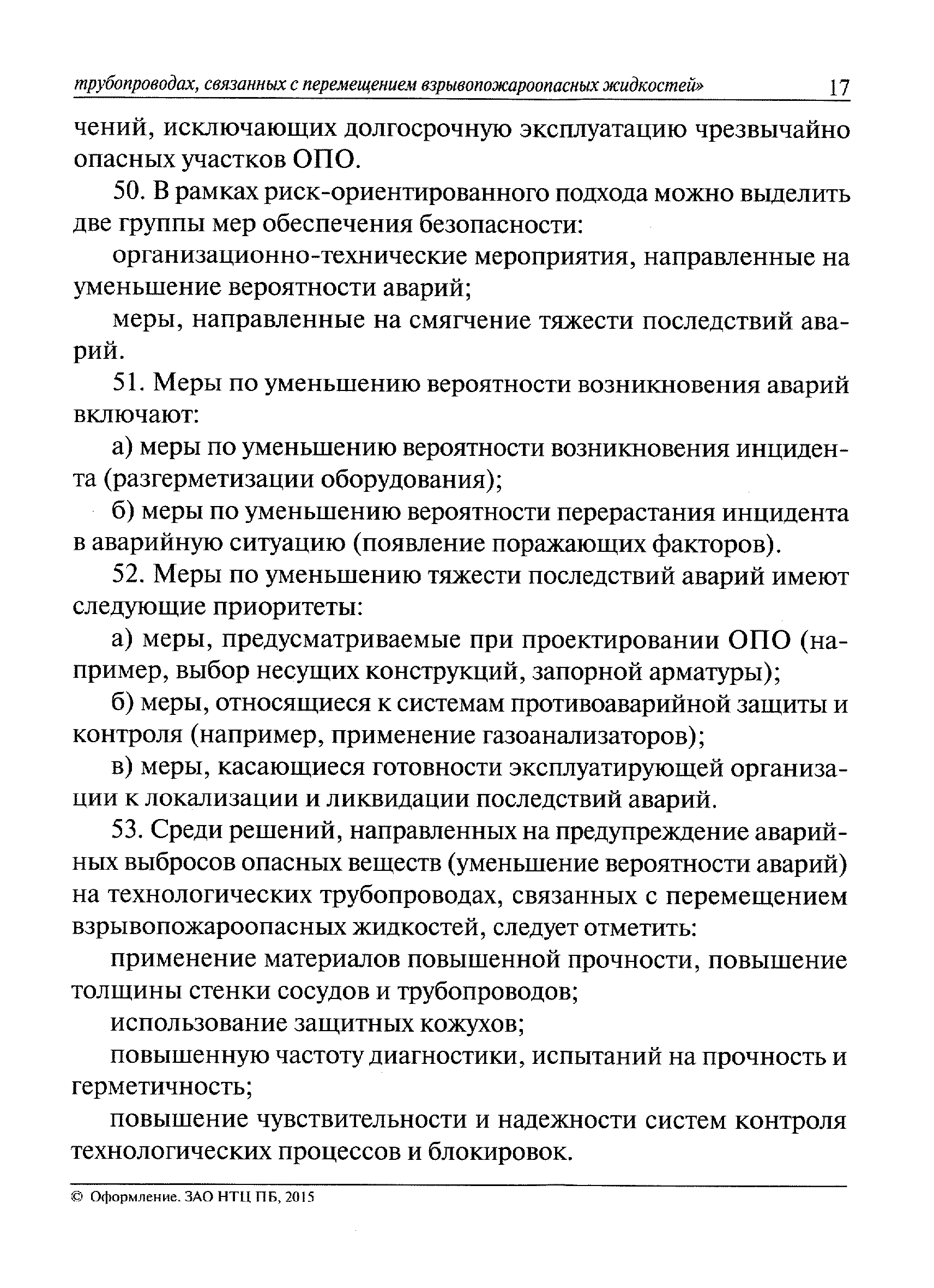 трубопроводах, связанных с перемещением взрывопожароопасных жидкостей» 17

чений, исключающих долгосрочную эксплуатацию чрезвычайно опасных участков ОПО.

50. В рамках риск-ориентированного подхода можно выделить две группы мер обеспечения безопасности:

организационно-технические мероприятия, направленные на уменьшение вероятности аварий;

меры, направленные на смягчение тяжести последствий аварий.

51. Меры по уменьшению вероятности возникновения аварий включают:

а) меры по уменьшению вероятности возникновения инцидента (разгерметизации оборудования);

б) меры по уменьшению вероятности перерастания инцидента в аварийную ситуацию (появление поражающих факторов).

52. Меры по уменьшению тяжести последствий аварий имеют следующие приоритеты:

а) меры, предусматриваемые при проектировании ОПО (например, выбор несущих конструкций, запорной арматуры);

б) меры, относящиеся к системам противоаварийной защиты и контроля (например, применение газоанализаторов);

в) меры, касающиеся готовности эксплуатирующей организации к локализации и ликвидации последствий аварий.

53. Среди решений, направленных на предупреждение аварийных выбросов опасных веществ (уменьшение вероятности аварий) на технологических трубопроводах, связанных с перемещением взрывопожароопасных жидкостей, следует отметить:

применение материалов повышенной прочности, повышение толщины стенки сосудов и трубопроводов;

использование защитных кожухов;

повышенную частоту диагностики, испытаний на прочность и герметичность;

повышение чувствительности и надежности систем контроля технологических процессов и блокировок.

© Оформление. ЗАО НТЦ ПБ, 2015